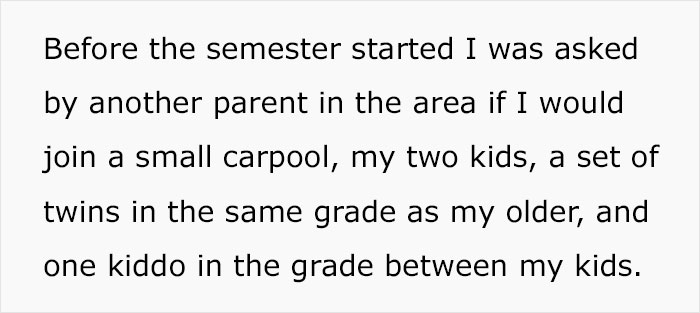 Before the semester started I was asked by another parent in the area if I would join a small carpool, my two kids, a set of twins in the same grade as my older, and one kiddo in the grade between my kids.